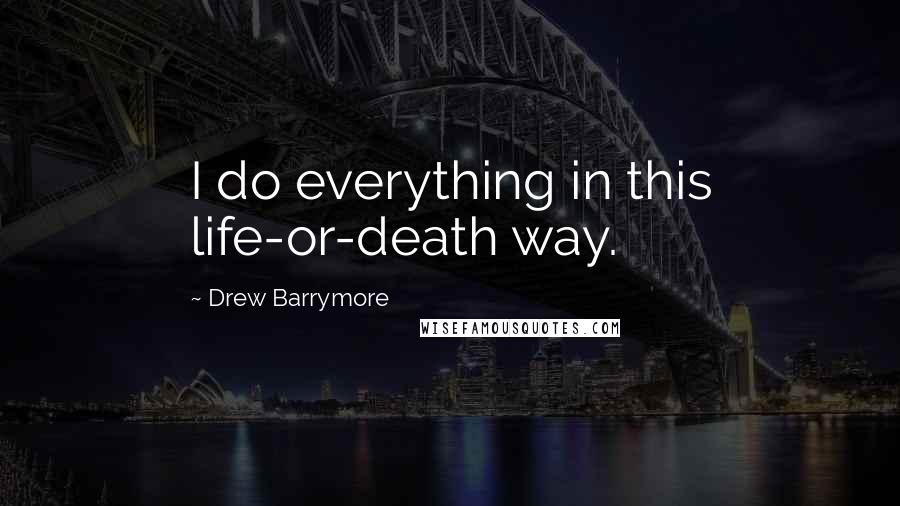 I do everything in this life-or-death way.

~ Drew Barrymore

WISEFAMOUSQUOTES.COM